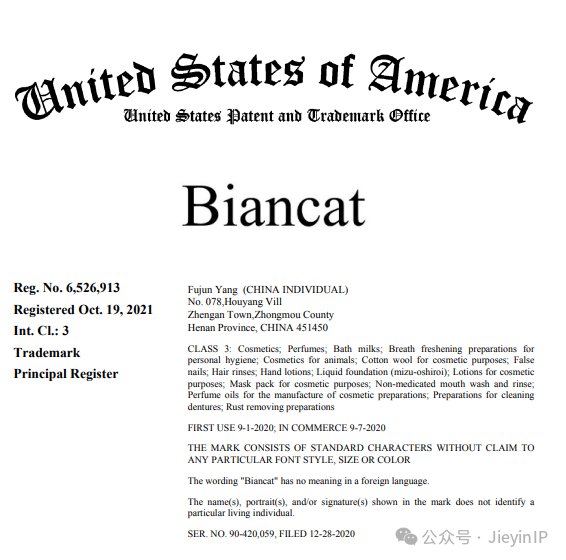 United States of America
United States Patent and Trademark Office

Biancat

Reg. No. 6,526,913
Registered Oct. 19, 2021
Int. Cl.: 3
Trademark
Principal Register

Fujun Yang (CHINA INDIVIDUAL)
No. 078,Houyang Vill
Zhengan Town,Zhongmou County
Henan Province, CHINA 451450

CLASS 3: Cosmetics; Perfumes; Bath milks; Breath freshening preparations for personal hygiene; Cosmetics for animals; Cotton wool for cosmetic purposes; False nails; Hair rinses; Hand lotions; Liquid foundation (mizu-oshiroi); Lotions for cosmetic purposes; Mask pack for cosmetic purposes; Non-medicated mouth wash and rinse; Perfume oils for the manufacture of cosmetic preparations; Preparations for cleaning dentures; Rust removing preparations

FIRST USE 9-1-2020; IN COMMERCE 9-7-2020

THE MARK CONSISTS OF STANDARD CHARACTERS WITHOUT CLAIM TO ANY PARTICULAR FONT STYLE, SIZE OR COLOR

The wording "Biancat" has no meaning in a foreign language.

The name(s), portrait(s), and/or signature(s) shown in the mark does not identify a particular living individual.

SER. NO. 90-420,059, FILED 12-28-2020

公众号 · JieyinIP